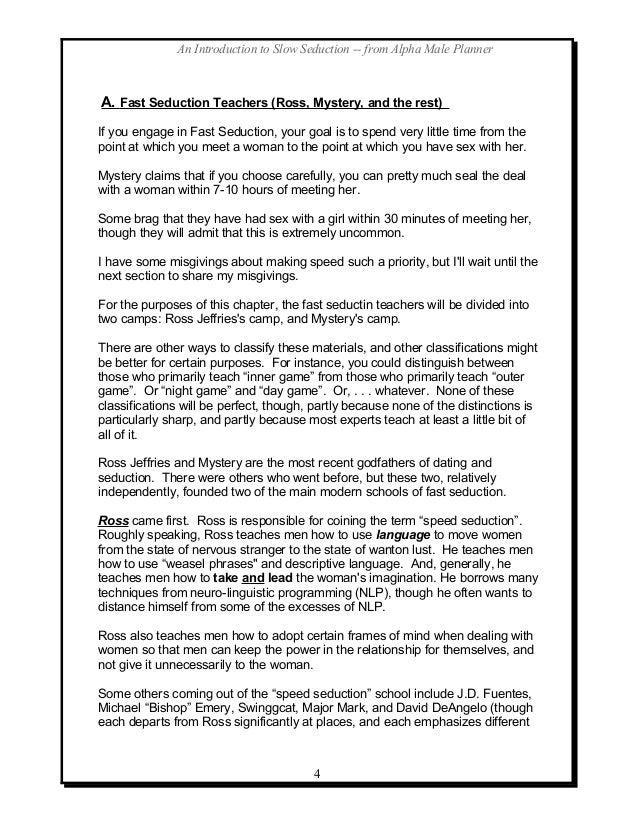 An Introduction to Slow Seduction -- from Alpha Male Planner

A. Fast Seduction Teachers (Ross, Mystery, and the rest)

If you engage in Fast Seduction, your goal is to spend very little time from the point at which you meet a woman to the point at which you have sex with her.

Mystery claims that if you choose carefully, you can pretty much seal the deal with a woman within 7-10 hours of meeting her.

Some brag that they have had sex with a girl within 30 minutes of meeting her, though they will admit that this is extremely uncommon.

I have some misgivings about making speed such a priority, but I'll wait until the next section to share my misgivings.

For the purposes of this chapter, the fast seductin teachers will be divided into two camps: Ross Jeffries's camp, and Mystery's camp.

There are other ways to classify these materials, and other classifications might be better for certain purposes. For instance, you could distinguish between those who primarily teach "inner game" from those who primarily teach "outer game". Or "night game" and "day game". Or, . . . whatever. None of these classifications will be perfect, though, partly because none of the distinctions is particularly sharp, and partly because most experts teach at least a little bit of all of it.

Ross Jeffries and Mystery are the most recent godfathers of dating and seduction. There were others who went before, but these two, relatively independently, founded two of the main modern schools of fast seduction.

Ross came first. Ross is responsible for coining the term "speed seduction". Roughly speaking, Ross teaches men how to use language to move women from the state of nervous stranger to the state of wanton lust. He teaches men how to use "weasel phrases" and descriptive language. And, generally, he teaches men how to take and lead the woman's imagination. He borrows many techniques from neuro-linguistic programming (NLP), though he often wants to distance himself from some of the excesses of NLP.

Ross also teaches men how to adopt certain frames of mind when dealing with women so that men can keep the power in the relationship for themselves, and not give it unnecessarily to the woman.

Some others coming out of the "speed seduction" school include J.D. Fuentes, Michael "Bishop" Emery, Swinggcat, Major Mark, and David DeAngelo (though each departs from Ross significantly at places, and each emphasizes different

4